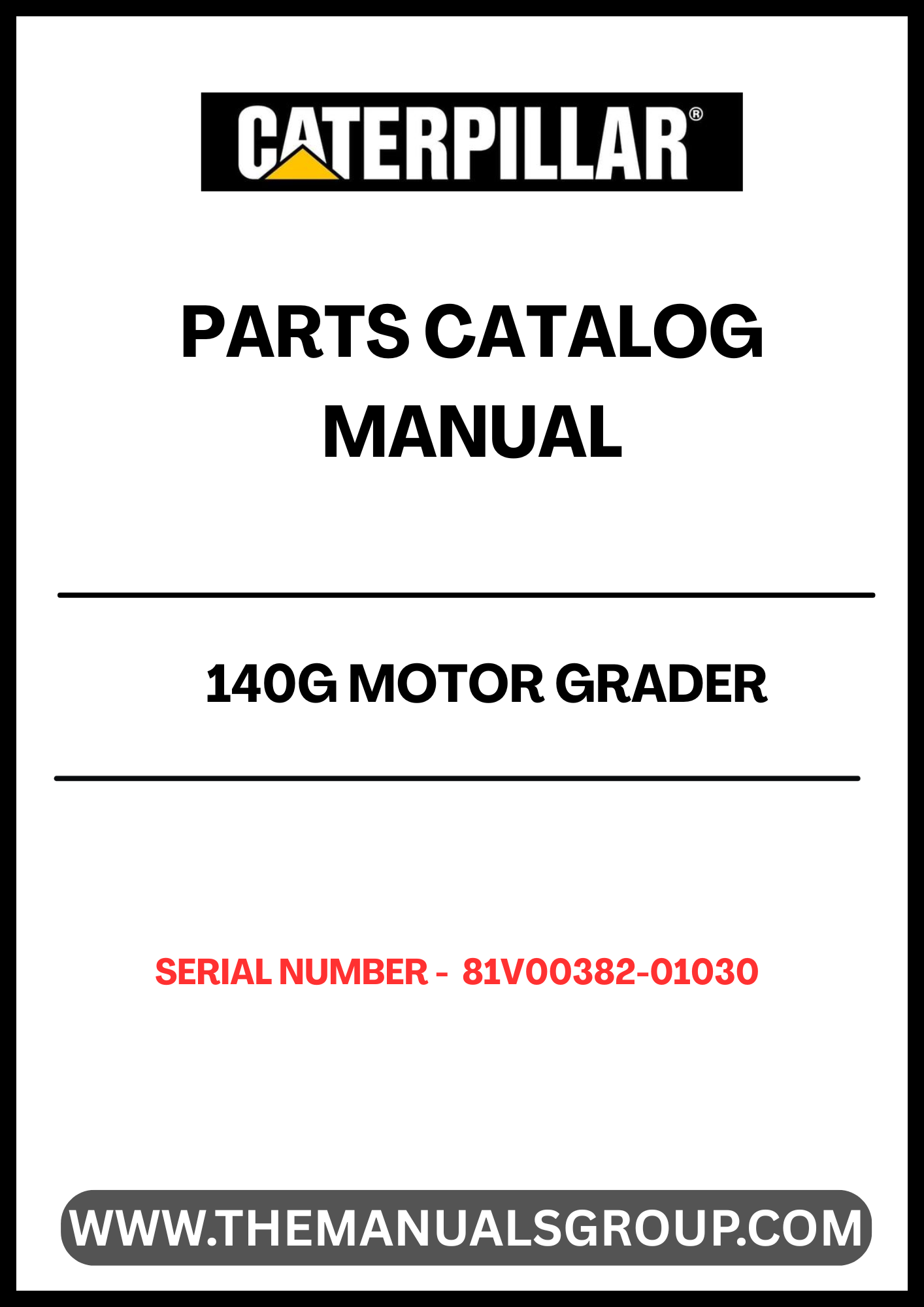 CATERPILLAR®

PARTS CATALOG MANUAL

140G MOTOR GRADER

SERIAL NUMBER - 81V00382-01030

WWW.THEMANUALSGROUP.COM